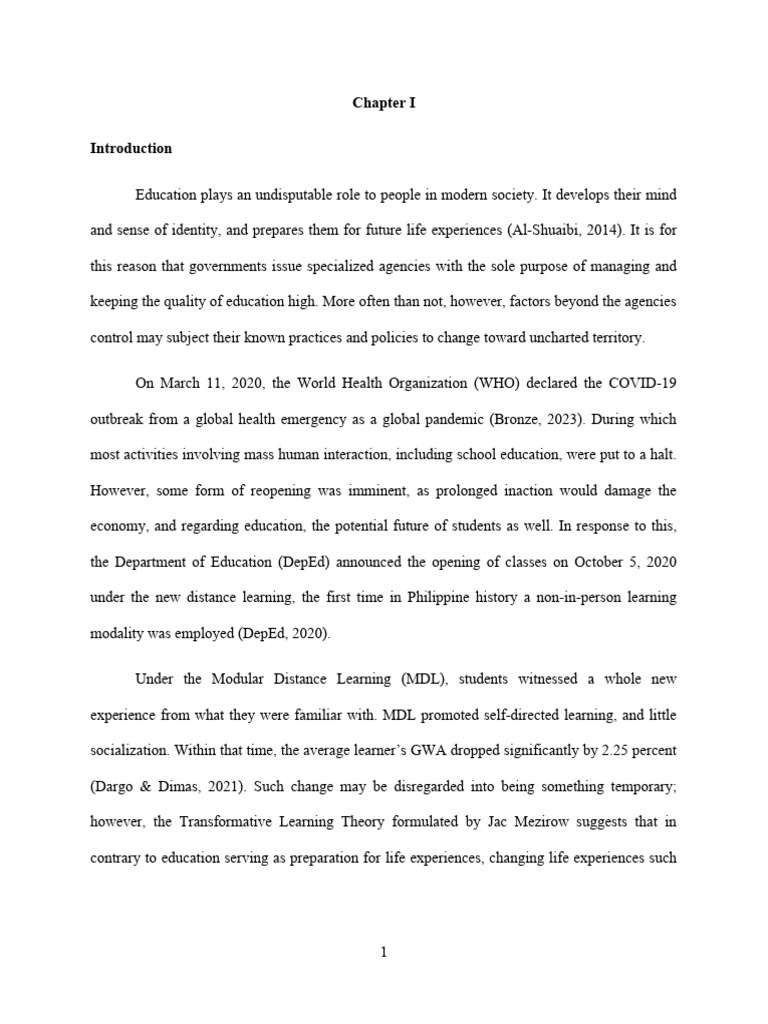 Chapter I

Introduction

Education plays an undisputable role to people in modern society. It develops their mind and sense of identity, and prepares them for future life experiences (Al-Shuaibi, 2014). It is for this reason that governments issue specialized agencies with the sole purpose of managing and keeping the quality of education high. More often than not, however, factors beyond the agencies control may subject their known practices and policies to change toward uncharted territory.

On March 11, 2020, the World Health Organization (WHO) declared the COVID-19 outbreak from a global health emergency as a global pandemic (Bronze, 2023). During which most activities involving mass human interaction, including school education, were put to a halt. However, some form of reopening was imminent, as prolonged inaction would damage the economy, and regarding education, the potential future of students as well. In response to this, the Department of Education (DepEd) announced the opening of classes on October 5, 2020 under the new distance learning, the first time in Philippine history a non-in-person learning modality was employed (DepEd, 2020).

Under the Modular Distance Learning (MDL), students witnessed a whole new experience from what they were familiar with. MDL promoted self-directed learning, and little socialization. Within that time, the average learner's GWA dropped significantly by 2.25 percent (Dargo & Dimas, 2021). Such change may be disregarded into being something temporary; however, the Transformative Learning Theory formulated by Jac Mezirow suggests that in contrary to education serving as preparation for life experiences, changing life experiences such

1